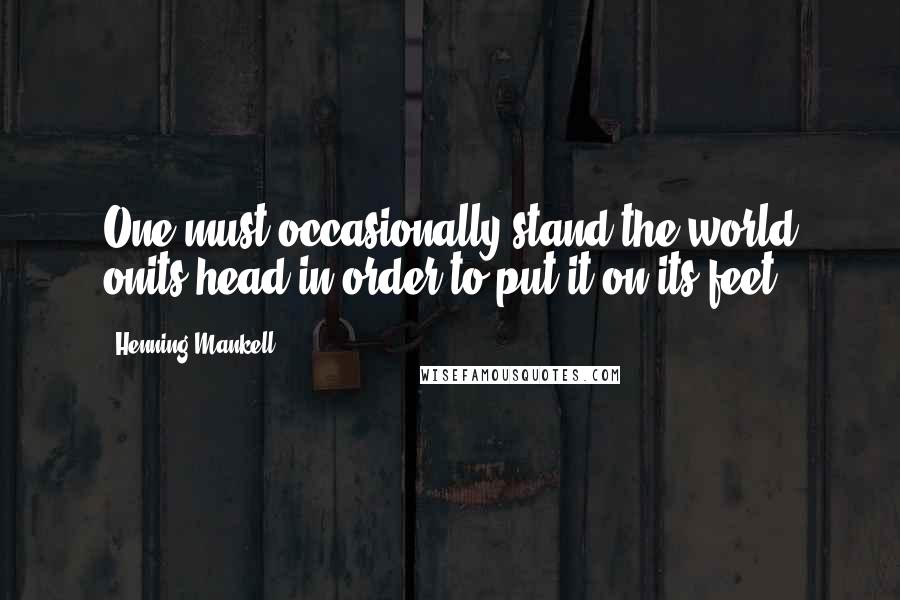 One must occasionally stand the world onits head in order to put it on its feet.

Henning Mankell

WISEFAMOUSQUOTES.COM